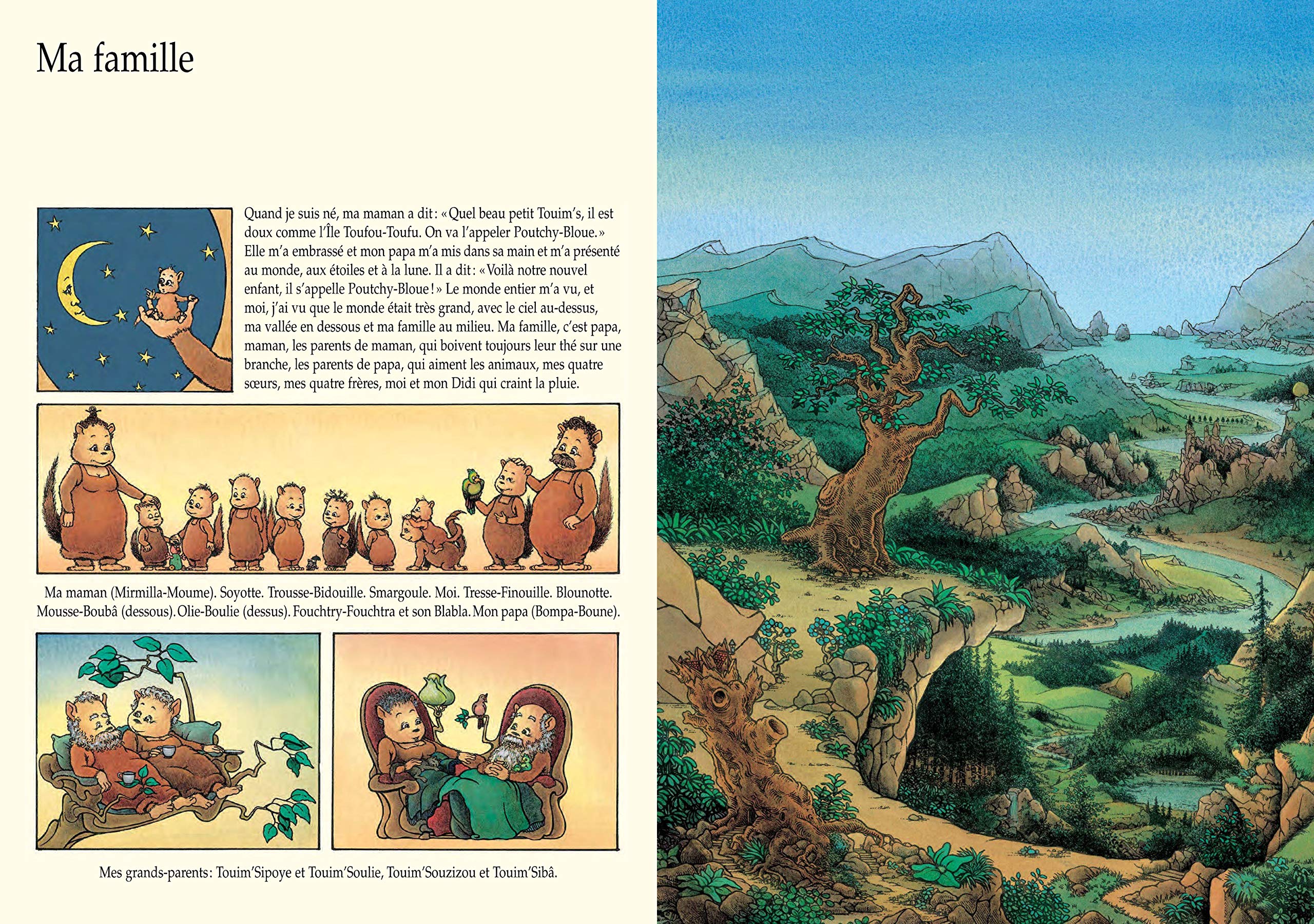 Ma famille

Quand je suis né, ma maman a dit : « Quel beau petit Touim's, il est doux comme l'Île Toufou-Toufu. On va l'appeler Poutchy-Bloue. » Elle m'a embrassé et mon papa m'a mis dans sa main et m'a présenté au monde, aux étoiles et à la lune. Il a dit : « Voilà notre nouvel enfant, il s'appelle Poutchy-Bloue ! » Le monde entier m'a vu, et moi, j'ai vu que le monde était très grand, avec le ciel au-dessus, ma vallée en dessous et ma famille au milieu. Ma famille, c'est papa, maman, les parents de maman, qui boivent toujours leur thé sur une branche, les parents de papa, qui aiment les animaux, mes quatre sœurs, mes quatre frères, moi et mon Didi qui craint la pluie.

Ma maman (Mirmilla-Moume). Soyotte. Trousse-Bidouille. Smargoule. Moi. Tresse-Finouille. Blounotte. Mousse-Boubâ (dessous). Olie-Boulie (dessus). Fouchtry-Fouchtra et son Blabla. Mon papa (Bompa-Boune).

Mes grands-parents : Touim'Sipoye et Touim'Soulie, Touim'Souzizou et Touim'Sibâ.